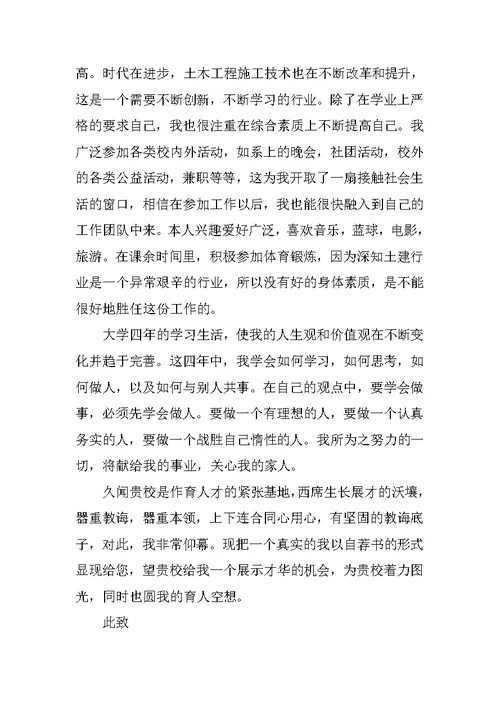 高。时代在进步，土木工程施工技术也在不断改革和提升，这是一个需要不断创新，不断学习的行业。除了在学业上严格的要求自己，我也很注重在综合素质上不断提高自己。我广泛参加各类校内外活动，如系上的晚会，社团活动，校外的各类公益活动，兼职等等，这为我开取了一扇接触社会生活的窗口，相信在参加工作以后，我也能很快融入到自己的工作团队中来。本人兴趣爱好广泛，喜欢音乐，蓝球，电影，旅游。在课余时间里，积极参加体育锻炼，因为深知土建行业是一个异常艰辛的行业，所以没有好的身体素质，是不能很好地胜任这份工作的。

大学四年的学习生活，使我的人生观和价值观在不断变化并趋于完善。这四年中，我学会如何学习，如何思考，如何做人，以及如何与别人共事。在自己的观点中，要学会做事，必须先学会做人。要做一个有理想的人，要做一个认真务实的人，要做一个战胜自己惰性的人。我所为之努力的一切，将献给我的事业，关心我的家人。

久闻贵校是作育人才的紧张基地，西席生长展才的沃壤，器重教诲，器重本领，上下连合同心用心，有坚固的教诲底子，对此，我非常仰幕。现把一个真实的我以自荐书的形式显现给您，望贵校给我一个展示才华的机会，为贵校着力图光，同时也圆我的育人空想。

此致